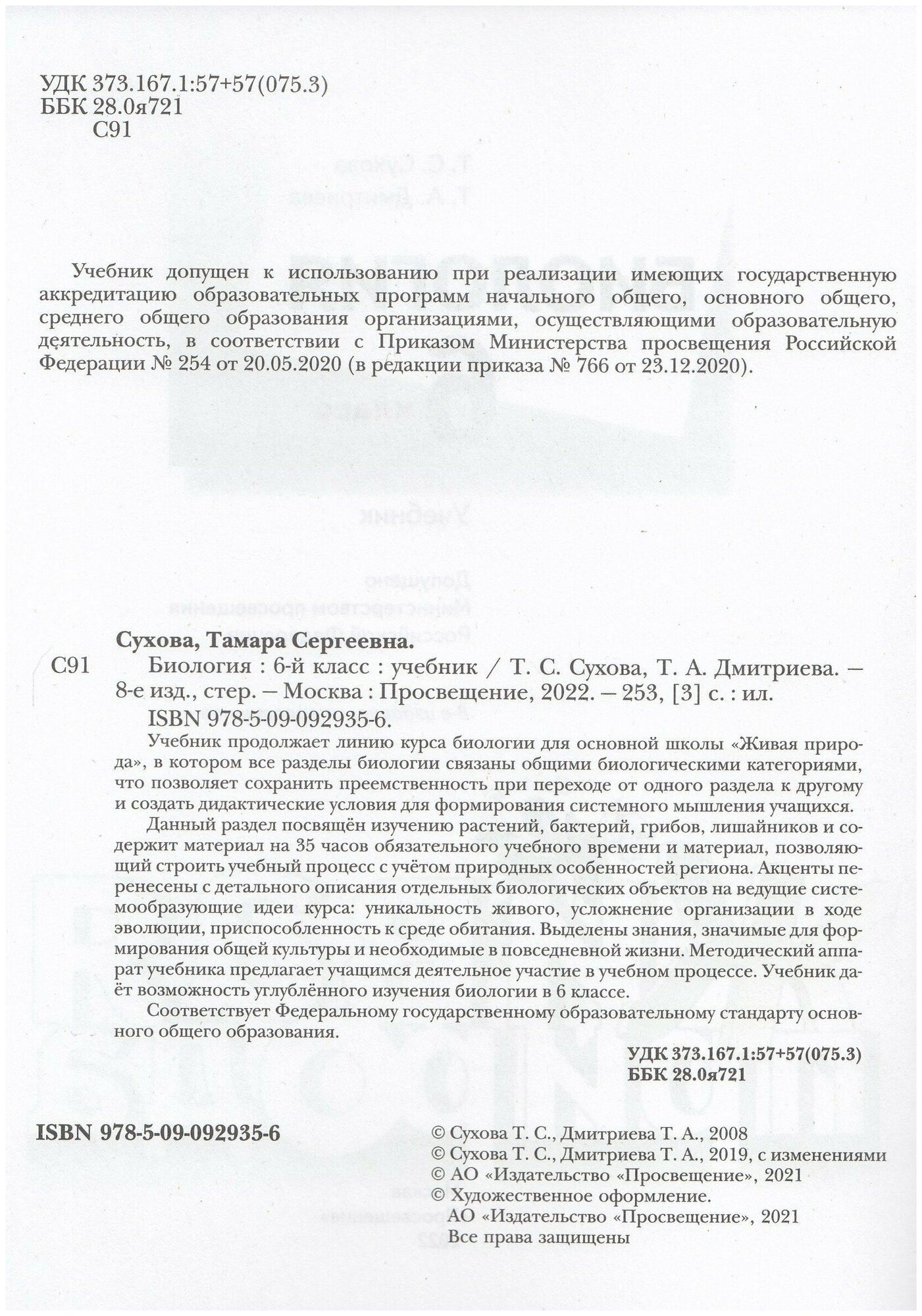 УДК 373.167.1:57+57(075.3)
ББК 28.0я721
С91

Учебник допущен к использованию при реализации имеющих государственную аккредитацию образовательных программ начального общего, основного общего, среднего общего образования организациями, осуществляющими образовательную деятельность, в соответствии с Приказом Министерства просвещения Российской Федерации № 254 от 20.05.2020 (в редакции приказа № 766 от 23.12.2020).

Сухова, Тамара Сергеевна.

С91 Биология : 6-й класс : учебник / Т. С. Сухова, Т. А. Дмитриева. — 8-е изд., стер. — Москва : Просвещение, 2022. — 253, [3] с. : ил.
ISBN 978-5-09-092935-6.

Учебник продолжает линию курса биологии для основной школы «Живая природа», в котором все разделы биологии связаны общими биологическими категориями, что позволяет сохранить преемственность при переходе от одного раздела к другому и создать дидактические условия для формирования системного мышления учащихся.

Данный раздел посвящён изучению растений, бактерий, грибов, лишайников и содержит материал на 35 часов обязательного учебного времени и материал, позволяющий строить учебный процесс с учётом природных особенностей региона. Акценты перенесены с детального описания отдельных биологических объектов на ведущие системообразующие идеи курса: уникальность живого, усложнение организации в ходе эволюции, приспособленность к среде обитания. Выделены знания, значимые для формирования общей культуры и необходимые в повседневной жизни. Методический аппарат учебника предлагает учащимся деятельное участие в учебном процессе. Учебник даёт возможность углублённого изучения биологии в 6 классе.

Соответствует Федеральному государственному образовательному стандарту основного общего образования.

УДК 373.167.1:57+57(075.3)
ББК 28.0я721

ISBN 978-5-09-092935-6

© Сухова Т. С., Дмитриева Т. А., 2008
© Сухова Т. С., Дмитриева Т. А., 2019, с изменениями
© АО «Издательство «Просвещение», 2021
© Художественное оформление.
АО «Издательство «Просвещение», 2021
Все права защищены